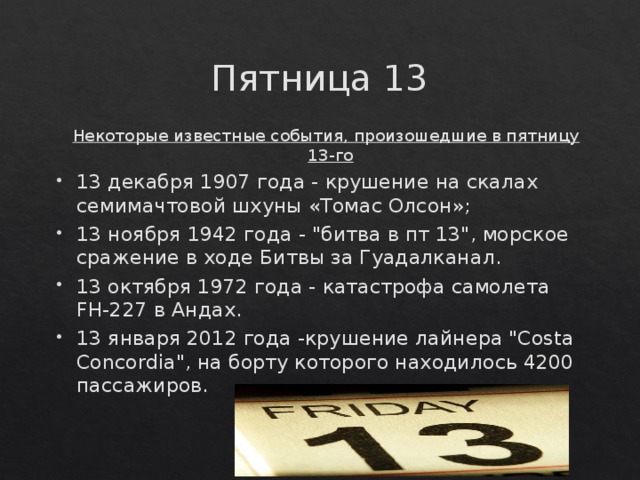 Пятница 13

Некоторые известные события, произошедшие в пятницу 13-го

• 13 декабря 1907 года - крушение на скалах семимачтовой шхуны «Томас Олсон»;
• 13 ноября 1942 года - "битва в пт 13", морское сражение в ходе Битвы за Гуадалканал.
• 13 октября 1972 года - катастрофа самолета FH-227 в Андах.
• 13 января 2012 года -крушение лайнера "Costa Concordia", на борту которого находилось 4200 пассажиров.

FRIDAY
13